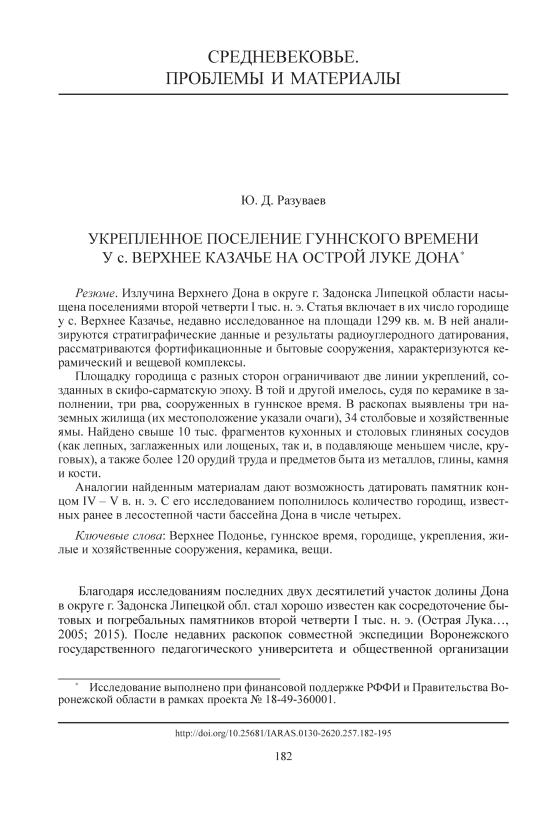 СРЕДНЕВЕКОВЬЕ.
ПРОБЛЕМЫ И МАТЕРИАЛЫ

Ю. Д. Разуваев

УКРЕПЛЕННОЕ ПОСЕЛЕНИЕ ГУННСКОГО ВРЕМЕНИ
У с. ВЕРХНЕЕ КАЗАЧЬЕ НА ОСТРОЙ ЛУКЕ ДОНА*

Резюме. Излучина Верхнего Дона в округе г. Задонска Липецкой области насыщена поселениями второй четверти I тыс. н. э. Статья включает в их число городище у с. Верхнее Казачье, недавно исследованное на площади 1299 кв. м. В ней анализируются стратиграфические данные и результаты радиоуглеродного датирования, рассматриваются фортификационные и бытовые сооружения, характеризуются керамический и вещевой комплексы.

Площадку городища с разных сторон ограничивают две линии укреплений, созданных в скифо-сарматскую эпоху. В той и другой имелось, судя по керамике в заполнении, три рва, сооруженных в гуннское время. В раскопах выявлены три наземных жилища (их местоположение указали очаги), 34 столбовые и хозяйственные ямы. Найдено свыше 10 тыс. фрагментов кухонных и столовых глиняных сосудов (как лепных, заглаженных или лощеных, так и, в подавляюще меньшем числе, круговых), а также более 120 орудий труда и предметов быта из металлов, глины, камня и кости.

Аналогии найденным материалам дают возможность датировать памятник концом IV – V в. н. э. С его исследованием пополнилось количество городищ, известных ранее в лесостепной части бассейна Дона в числе четырех.

Ключевые слова: Верхнее Подонье, гуннское время, городище, укрепления, жилые и хозяйственные сооружения, керамика, вещи.

Благодаря исследованиям последних двух десятилетий участок долины Дона в округе г. Задонска Липецкой обл. стал хорошо известен как сосредоточение бытовых и погребальных памятников второй четверти I тыс. н. э. (Острая Лука…, 2005; 2015). После недавних раскопок совместной экспедиции Воронежского государственного педагогического университета и общественной организации

* Исследование выполнено при финансовой поддержке РФФИ и Правительства Воронежской области в рамках проекта № 18-49-360001.

http://doi.org/10.25681/IARAS.0130-2620.257.182-195

182